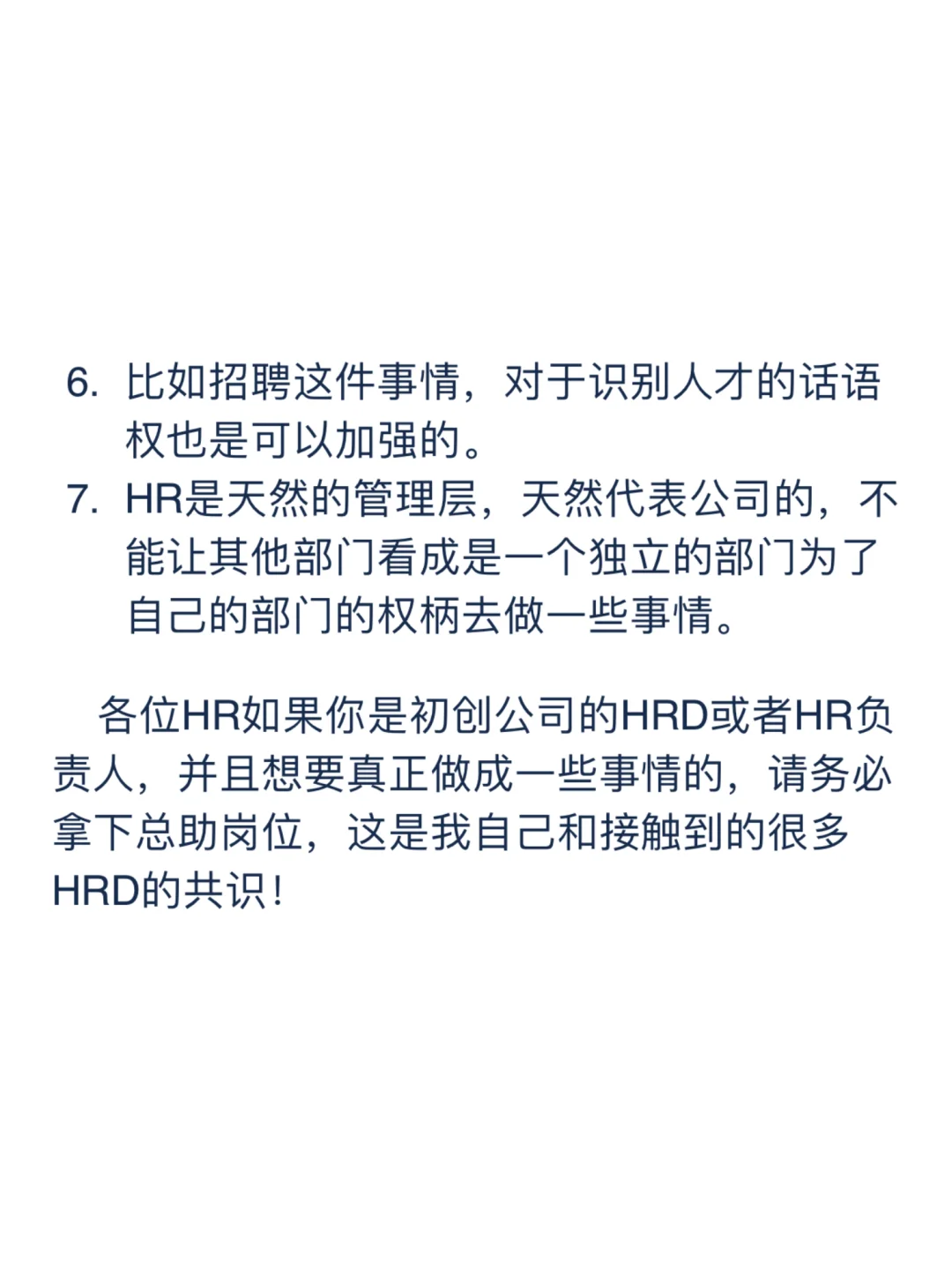 6. 比如招聘这件事情，对于识别人才的话语权也是可以加强的。
7. HR是天然的管理层，天然代表公司的，不能让其他部门看成是一个独立的部门为了自己的部门的权柄去做一些事情。

各位HR如果你是初创公司的HRD或者HR负责人，并且想要真正做成一些事情的，请务必拿下总助岗位，这是我自己和接触到的很多HRD的共识！